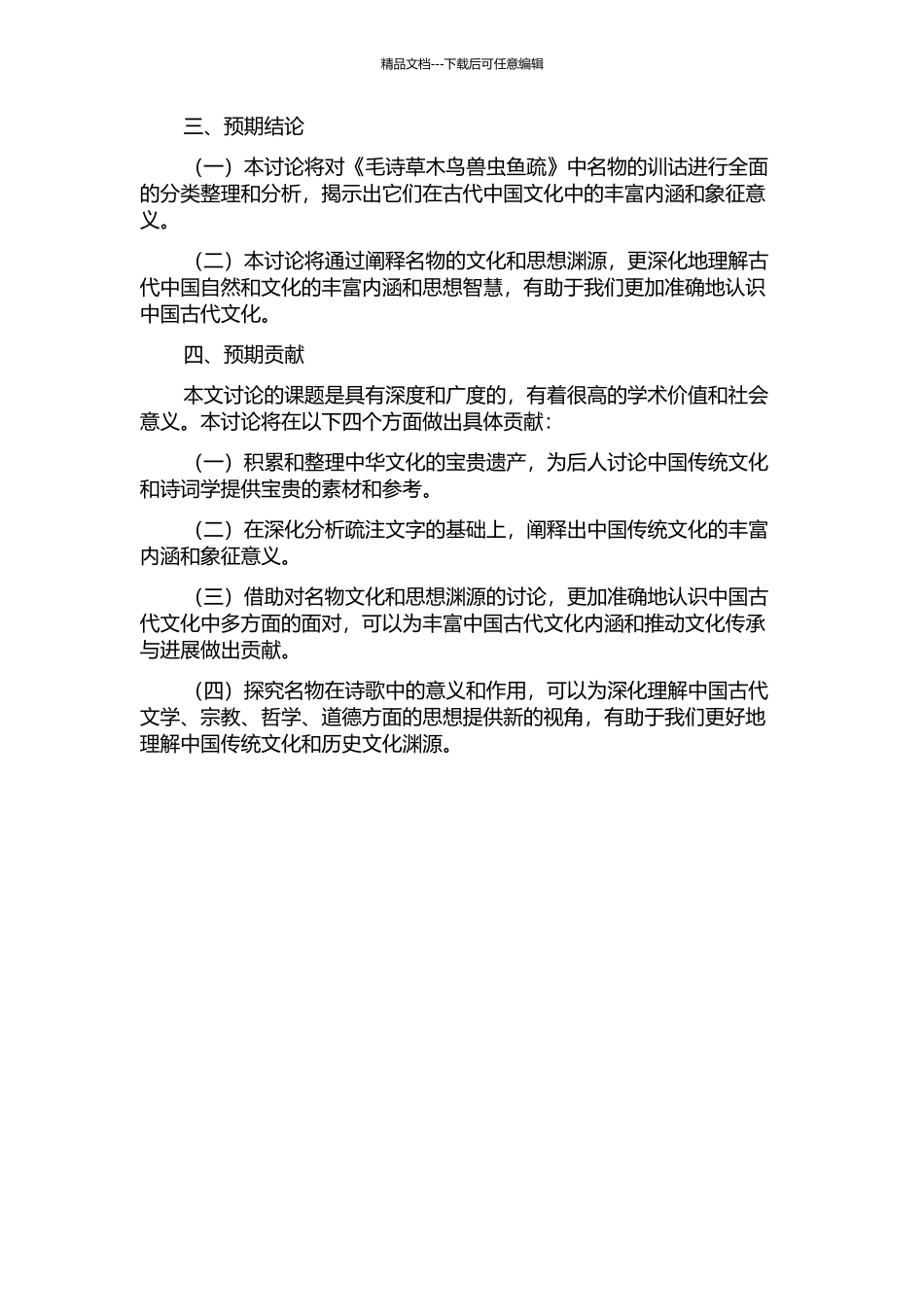 精品文档---下载后可任意编辑

三、预期结论

（一）本讨论将对《毛诗草木鸟兽虫鱼疏》中名物的训诂进行全面的分类整理和分析，揭示出它们在古代中国文化中的丰富内涵和象征意义。

（二）本讨论将通过阐释名物的文化和思想渊源，更深化地理解古代中国自然和文化的丰富内涵和思想智慧，有助于我们更加准确地认识中国古代文化。

四、预期贡献

本文讨论的课题是具有深度和广度的，有着很高的学术价值和社会意义。本讨论将在以下四个方面做出具体贡献：

（一）积累和整理中华文化的宝贵遗产，为后人讨论中国传统文化和诗词学提供宝贵的素材和参考。

（二）在深化分析疏注文字的基础上，阐释出中国传统文化的丰富内涵和象征意义。

（三）借助对名物文化和思想渊源的讨论，更加准确地认识中国古代文化中多方面的面对，可以为丰富中国古代文化内涵和推动文化传承与进展做出贡献。

（四）探究名物在诗歌中的意义和作用，可以为深化理解中国古代文学、宗教、哲学、道德方面的思想提供新的视角，有助于我们更好地理解中国传统文化和历史文化渊源。